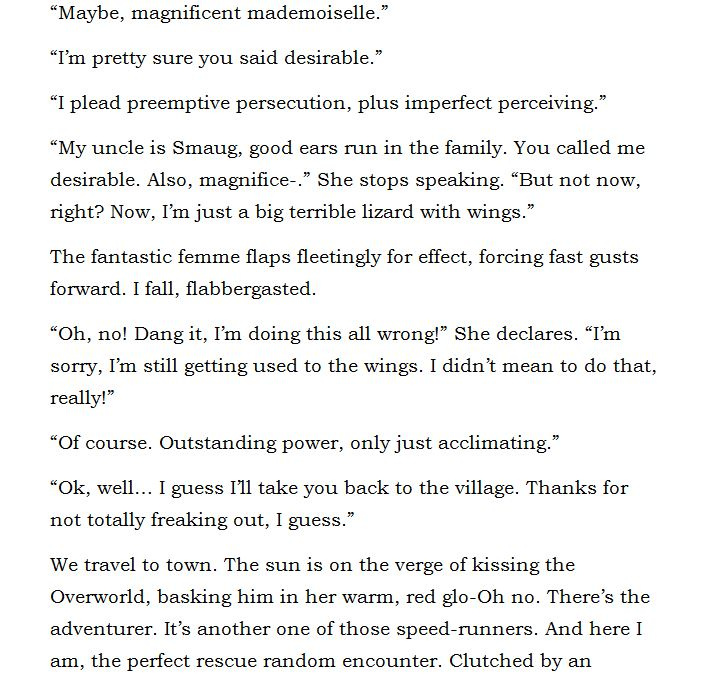 "Maybe, magnificent mademoiselle."

"I'm pretty sure you said desirable."

"I plead preemptive persecution, plus imperfect perceiving."

"My uncle is Smaug, good ears run in the family. You called me desirable. Also, magnifice-." She stops speaking. "But not now, right? Now, I'm just a big terrible lizard with wings."

The fantastic femme flaps fleetingly for effect, forcing fast gusts forward. I fall, flabbergasted.

"Oh, no! Dang it, I'm doing this all wrong!" She declares. "I'm sorry, I'm still getting used to the wings. I didn't mean to do that, really!"

"Of course. Outstanding power, only just acclimating."

"Ok, well... I guess I'll take you back to the village. Thanks for not totally freaking out, I guess."

We travel to town. The sun is on the verge of kissing the Overworld, basking him in her warm, red glo-Oh no. There's the adventurer. It's another one of those speed-runners. And here I am, the perfect rescue random encounter. Clutched by an